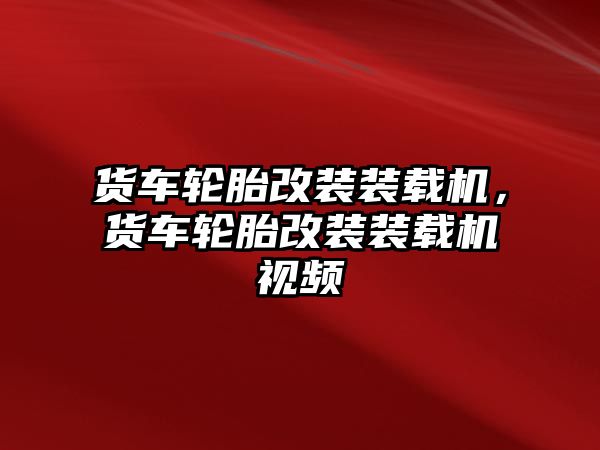 货车轮胎改装装载机，货车轮胎改装装载机视频